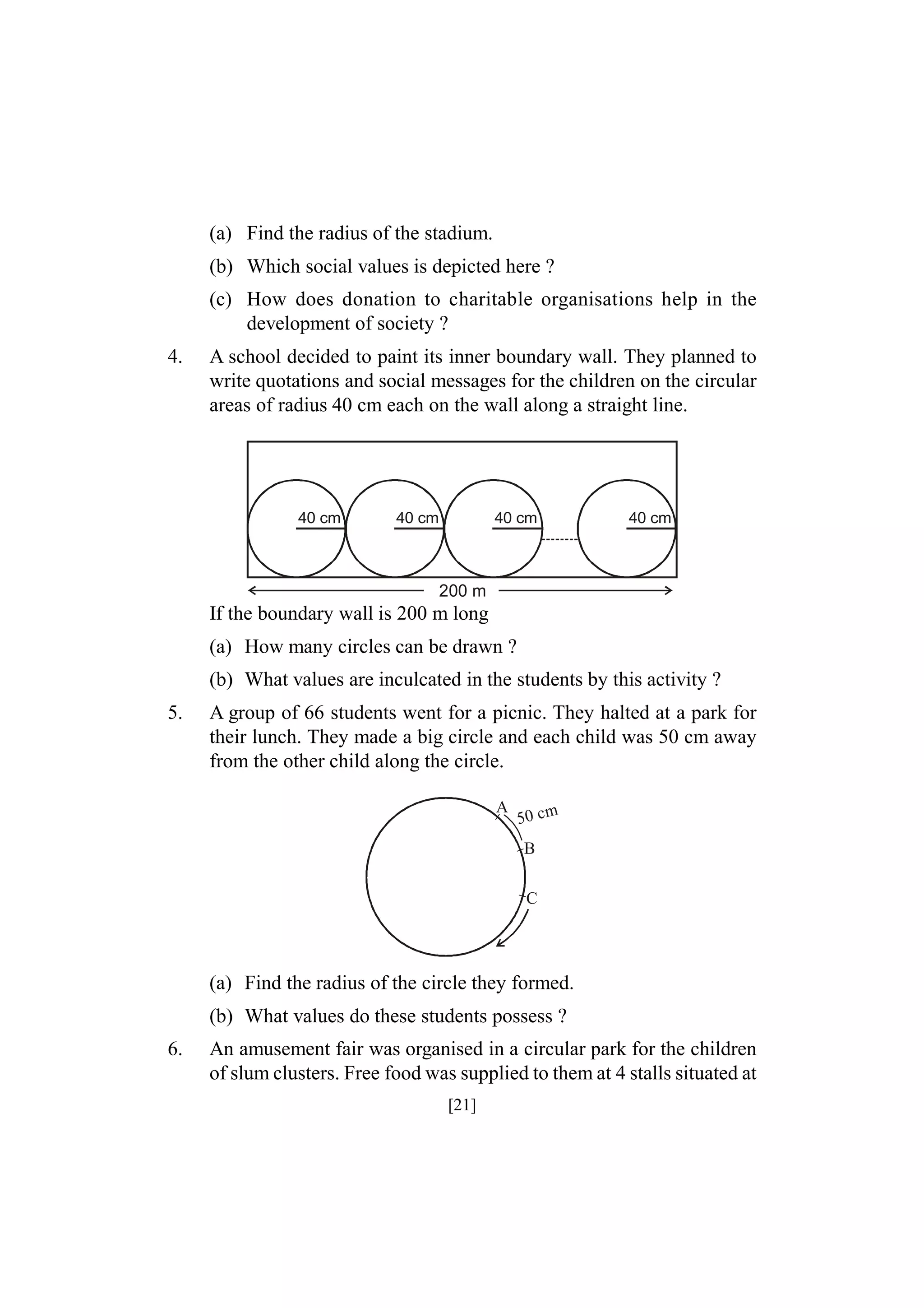 (a) Find the radius of the stadium.

(b) Which social values is depicted here ?

(c) How does donation to charitable organisations help in the development of society ?

4. A school decided to paint its inner boundary wall. They planned to write quotations and social messages for the children on the circular areas of radius 40 cm each on the wall along a straight line.

40 cm
40 cm
40 cm
40 cm
200 m

If the boundary wall is 200 m long

(a) How many circles can be drawn ?

(b) What values are inculcated in the students by this activity ?

5. A group of 66 students went for a picnic. They halted at a park for their lunch. They made a big circle and each child was 50 cm away from the other child along the circle.

A
50 cm
B
C

(a) Find the radius of the circle they formed.

(b) What values do these students possess ?

6. An amusement fair was organised in a circular park for the children of slum clusters. Free food was supplied to them at 4 stalls situated at

[21]